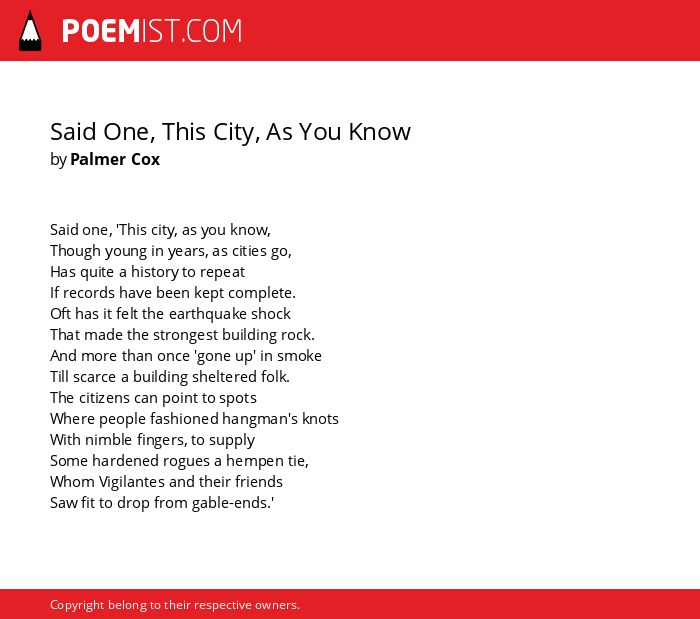 POEMIST.COM

Said One, This City, As You Know
by Palmer Cox

Said one, 'This city, as you know,
Though young in years, as cities go,
Has quite a history to repeat
If records have been kept complete.
Oft has it felt the earthquake shock
That made the strongest building rock.
And more than once 'gone up' in smoke
Till scarce a building sheltered folk.
The citizens can point to spots
Where people fashioned hangman's knots
With nimble fingers, to supply
Some hardened rogues a hempen tie,
Whom Vigilantes and their friends
Saw fit to drop from gable-ends.'

Copyright belong to their respective owners.